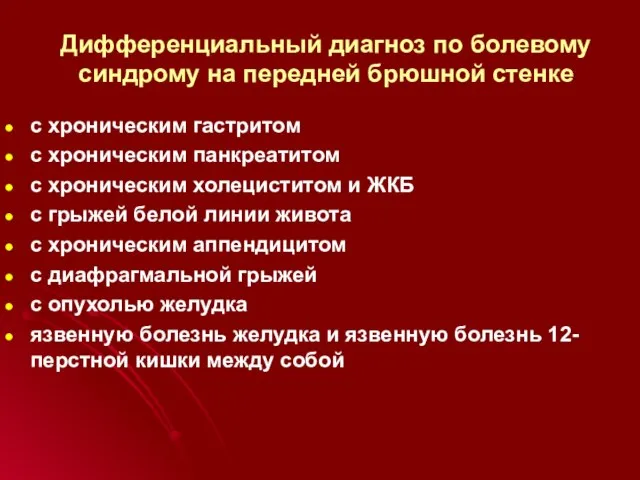 Дифференциальный диагноз по болевому синдрому на передней брюшной стенке

- с хроническим гастритом
- с хроническим панкреатитом
- с хроническим холециститом и ЖКБ
- с грыжей белой линии живота
- с хроническим аппендицитом
- с диафрагмальной грыжей
- с опухолью желудка
- язвенную болезнь желудка и язвенную болезнь 12-перстной кишки между собой